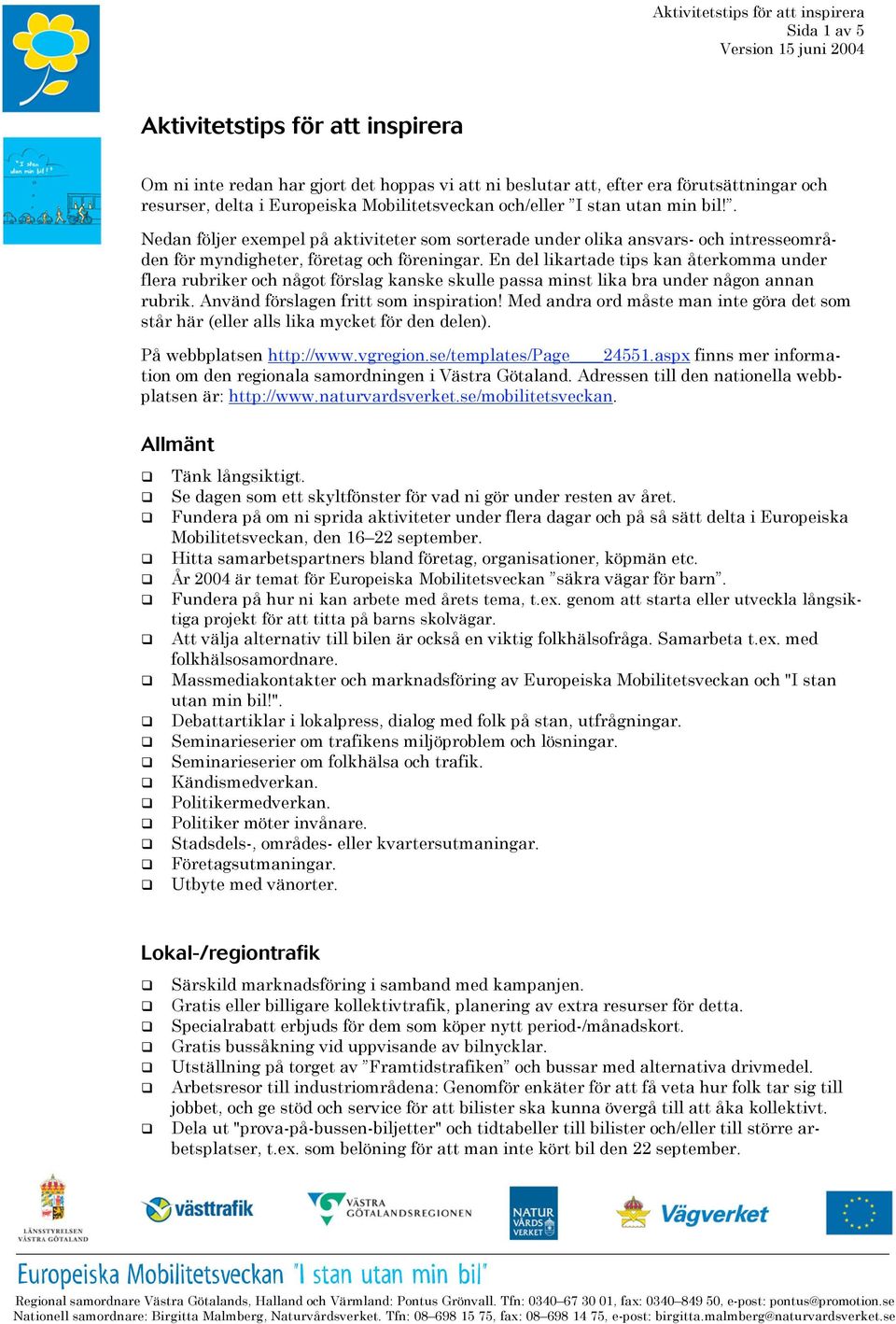 Aktivitetstips för att inspirera
Sida 1 av 5
Version 15 juni 2004

"I stan utan min bil!"

Aktivitetstips för att inspirera

Om ni inte redan har gjort det hoppas vi att ni beslutar att, efter era förutsättningar och resurser, delta i Europeiska Mobilitetsveckan och/eller ”I stan utan min bil!”.

Nedan följer exempel på aktiviteter som sorterade under olika ansvars- och intresseområden för myndigheter, företag och föreningar. En del likartade tips kan återkomma under flera rubriker och något förslag kanske skulle passa minst lika bra under någon annan rubrik. Använd förslagen fritt som inspiration! Med andra ord måste man inte göra det som står här (eller alls lika mycket för den delen).

På webbplatsen http://www.vgregion.se/templates/Page____24551.aspx finns mer information om den regionala samordningen i Västra Götaland. Adressen till den nationella webbplatsen är: http://www.naturvardsverket.se/mobilitetsveckan.

Allmänt

❑ Tänk långsiktigt.
❑ Se dagen som ett skyltfönster för vad ni gör under resten av året.
❑ Fundera på om ni sprida aktiviteter under flera dagar och på så sätt delta i Europeiska Mobilitetsveckan, den 16–22 september.
❑ Hitta samarbetspartners bland företag, organisationer, köpmän etc.
❑ År 2004 är temat för Europeiska Mobilitetsveckan ”säkra vägar för barn”.
❑ Fundera på hur ni kan arbete med årets tema, t.ex. genom att starta eller utveckla långsiktiga projekt för att titta på barns skolvägar.
❑ Att välja alternativ till bilen är också en viktig folkhälsofråga. Samarbeta t.ex. med folkhälsosamordnare.
❑ Massmediakontakter och marknadsföring av Europeiska Mobilitetsveckan och "I stan utan min bil!".
❑ Debattartiklar i lokalpress, dialog med folk på stan, utfrågningar.
❑ Seminarieserier om trafikens miljöproblem och lösningar.
❑ Seminarieserier om folkhälsa och trafik.
❑ Kändismedverkan.
❑ Politikermedverkan.
❑ Politiker möter invånare.
❑ Stadsdels-, områdes- eller kvartersutmaningar.
❑ Företagsutmaningar.
❑ Utbyte med vänorter.

Lokal-/regiontrafik

❑ Särskild marknadsföring i samband med kampanjen.
❑ Gratis eller billigare kollektivtrafik, planering av extra resurser för detta.
❑ Specialrabatt erbjuds för dem som köper nytt period-/månadskort.
❑ Gratis bussåkning vid uppvisande av bilnycklar.
❑ Utställning på torget av ”Framtidstrafiken” och bussar med alternativa drivmedel.
❑ Arbetsresor till industriområdena: Genomför enkäter för att få veta hur folk tar sig till jobbet, och ge stöd och service för att bilister ska kunna övergå till att åka kollektivt.
❑ Dela ut "prova-på-bussen-biljetter" och tidtabeller till bilister och/eller till större arbetsplatser, t.ex. som belöning för att man inte kört bil den 22 september.

LÄNSSTYRELSEN VÄSTRA GÖTALAND   västtrafik   VÄSTRA GÖTALANDSREGIONEN   NATUR VÅRDS VERKET   Vägverket

Europeiska Mobilitetsveckan "I stan utan min bil"

Regional samordnare Västra Götalands, Halland och Värmland: Pontus Grönvall. Tfn: 0340–67 30 01, fax: 0340–849 50, e-post: pontus@promotion.se
Nationell samordnare: Birgitta Malmberg, Naturvårdsverket. Tfn: 08–698 15 75, fax: 08–698 14 75, e-post: birgitta.malmberg@naturvardsverket.se